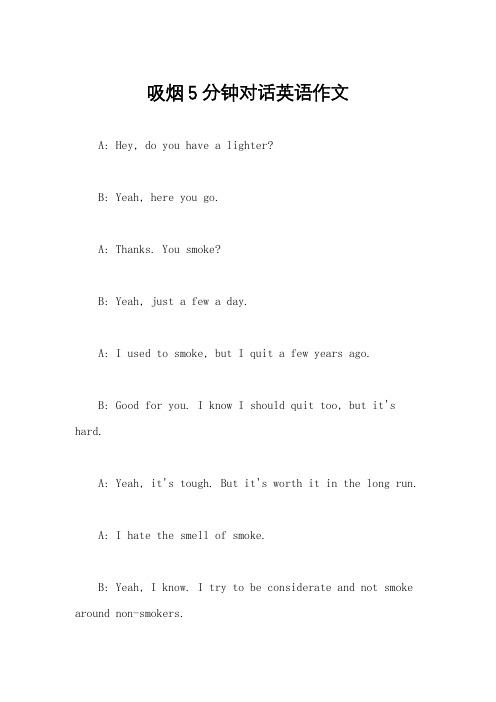 吸烟5分钟对话英语作文

A: Hey, do you have a lighter?

B: Yeah, here you go.

A: Thanks. You smoke?

B: Yeah, just a few a day.

A: I used to smoke, but I quit a few years ago.

B: Good for you. I know I should quit too, but it's hard.

A: Yeah, it's tough. But it's worth it in the long run.

A: I hate the smell of smoke.

B: Yeah, I know. I try to be considerate and not smoke around non-smokers.